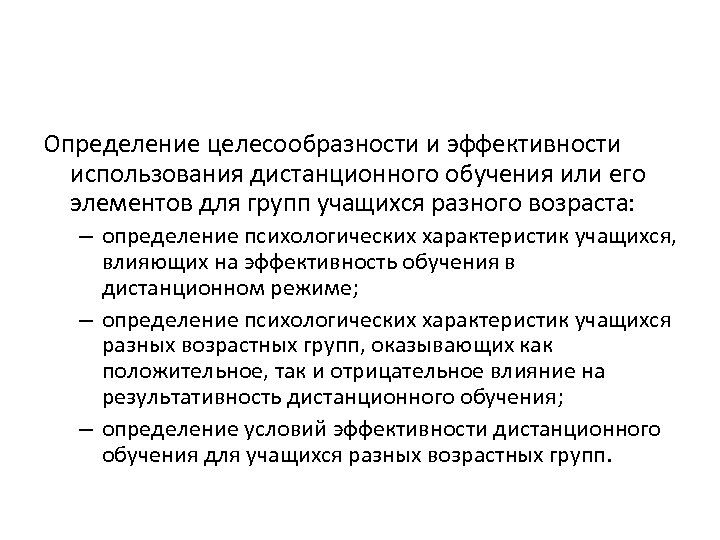 Определение целесообразности и эффективности использования дистанционного обучения или его элементов для групп учащихся разного возраста:

– определение психологических характеристик учащихся, влияющих на эффективность обучения в дистанционном режиме;

– определение психологических характеристик учащихся разных возрастных групп, оказывающих как положительное, так и отрицательное влияние на результативность дистанционного обучения;

– определение условий эффективности дистанционного обучения для учащихся разных возрастных групп.